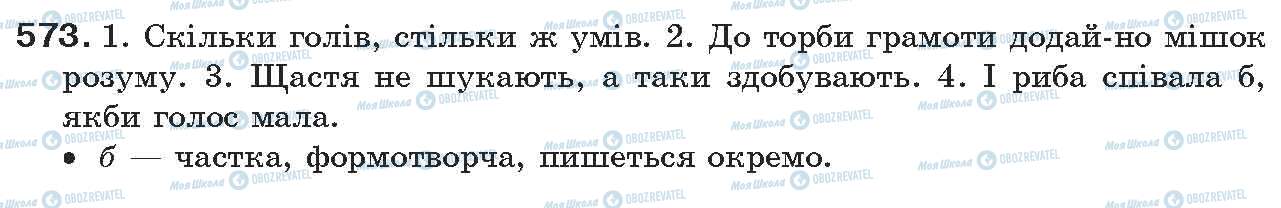 573. 1. Скільки голів, стільки ж умів. 2. До торби грамоти додай-но мішок розуму. 3. Щастя не шукають, а таки здобувають. 4. І риба співала б, якби голос мала.
• б — частка, формотворча, пишеться окремо.

Моя Школа OBOZREVATEL